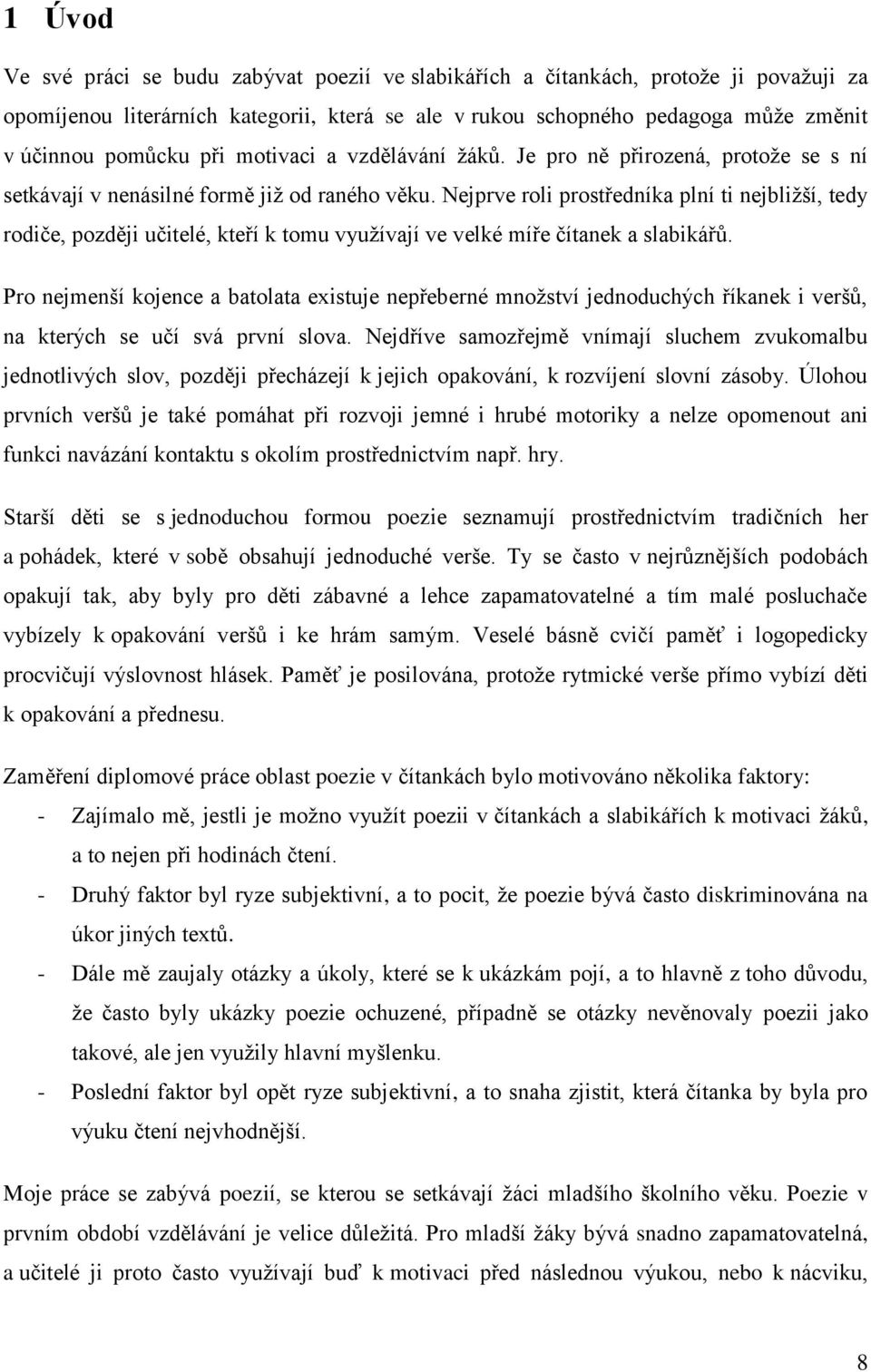 1 Úvod

Ve své práci se budu zabývat poezií ve slabikářích a čítankách, protože ji považuji za opomíjenou literárních kategorii, která se ale v rukou schopného pedagoga může změnit v účinnou pomůcku při motivaci a vzdělávání žáků. Je pro ně přirozená, protože se s ní setkávají v nenásilné formě již od raného věku. Nejprve roli prostředníka plní ti nejbližší, tedy rodiče, později učitelé, kteří k tomu využívají ve velké míře čítanek a slabikářů.

Pro nejmenší kojence a batolata existuje nepřeberné množství jednoduchých říkanek i veršů, na kterých se učí svá první slova. Nejdříve samozřejmě vnímají sluchem zvukomalbu jednotlivých slov, později přecházejí k jejich opakování, k rozvíjení slovní zásoby. Úlohou prvních veršů je také pomáhat při rozvoji jemné i hrubé motoriky a nelze opomenout ani funkci navázání kontaktu s okolím prostřednictvím např. hry.

Starší děti se s jednoduchou formou poezie seznamují prostřednictvím tradičních her a pohádek, které v sobě obsahují jednoduché verše. Ty se často v nejrůznějších podobách opakují tak, aby byly pro děti zábavné a lehce zapamatovatelné a tím malé posluchače vybízely k opakování veršů i ke hrám samým. Veselé básně cvičí paměť i logopedicky procvičují výslovnost hlásek. Paměť je posilována, protože rytmické verše přímo vybízí děti k opakování a přednesu.

Zaměření diplomové práce oblast poezie v čítankách bylo motivováno několika faktory:
- Zajímalo mě, jestli je možno využít poezii v čítankách a slabikářích k motivaci žáků, a to nejen při hodinách čtení.
- Druhý faktor byl ryze subjektivní, a to pocit, že poezie bývá často diskriminována na úkor jiných textů.
- Dále mě zaujaly otázky a úkoly, které se k ukázkám pojí, a to hlavně z toho důvodu, že často byly ukázky poezie ochuzené, případně se otázky nevěnovaly poezii jako takové, ale jen využily hlavní myšlenku.
- Poslední faktor byl opět ryze subjektivní, a to snaha zjistit, která čítanka by byla pro výuku čtení nejvhodnější.

Moje práce se zabývá poezií, se kterou se setkávají žáci mladšího školního věku. Poezie v prvním období vzdělávání je velice důležitá. Pro mladší žáky bývá snadno zapamatovatelná, a učitelé ji proto často využívají buď k motivaci před následnou výukou, nebo k nácviku,

8